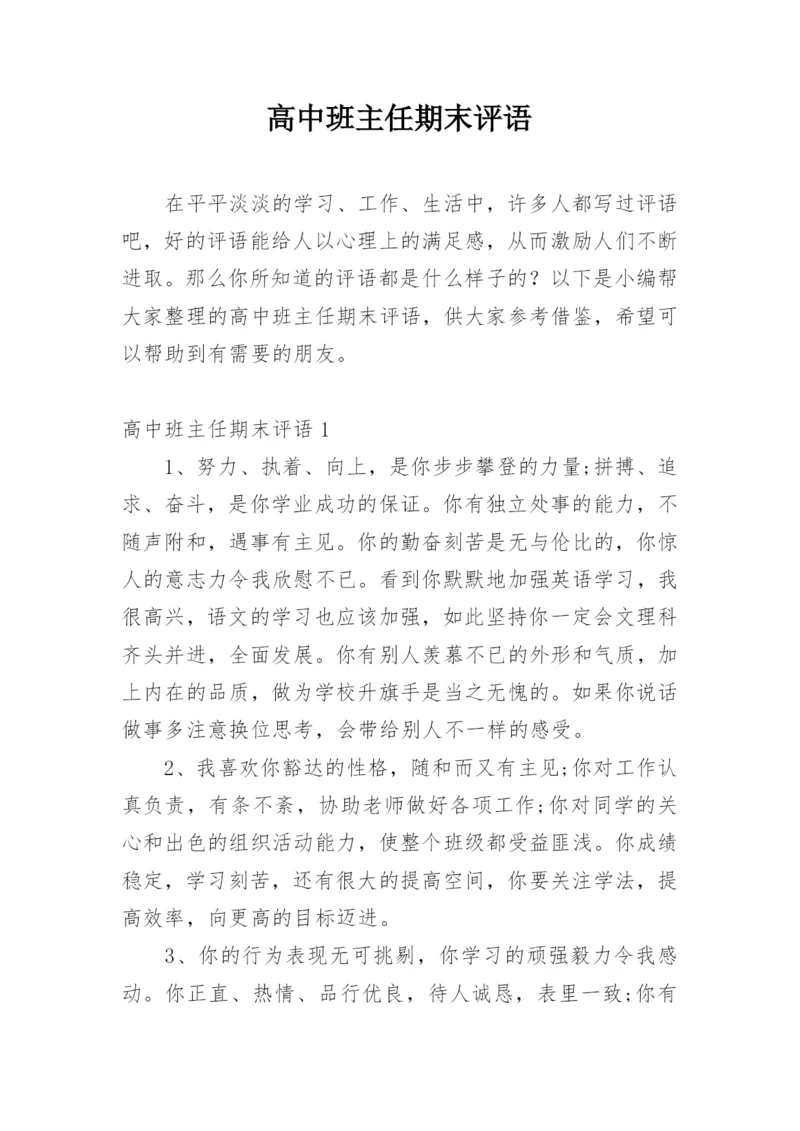 高中班主任期末评语

在平平淡淡的学习、工作、生活中，许多人都写过评语吧，好的评语能给人以心理上的满足感，从而激励人们不断进取。那么你所知道的评语都是什么样子的？以下是小编帮大家整理的高中班主任期末评语，供大家参考借鉴，希望可以帮助到有需要的朋友。

高中班主任期末评语 1

1、努力、执着、向上，是你步步攀登的力量;拼搏、追求、奋斗，是你学业成功的保证。你有独立处事的能力，不随声附和，遇事有主见。你的勤奋刻苦是无与伦比的，你惊人的意志力令我欣慰不已。看到你默默地加强英语学习，我很高兴，语文的学习也应该加强，如此坚持你一定会文理科齐头并进，全面发展。你有别人羡慕不已的外形和气质，加上内在的品质，做为学校升旗手是当之无愧的。如果你说话做事多注意换位思考，会带给别人不一样的感受。

2、我喜欢你豁达的性格，随和而又有主见;你对工作认真负责，有条不紊，协助老师做好各项工作;你对同学的关心和出色的组织活动能力，使整个班级都受益匪浅。你成绩稳定，学习刻苦，还有很大的提高空间，你要关注学法，提高效率，向更高的目标迈进。

3、你的行为表现无可挑剔，你学习的顽强毅力令我感动。你正直、热情、品行优良，待人诚恳，表里一致;你有